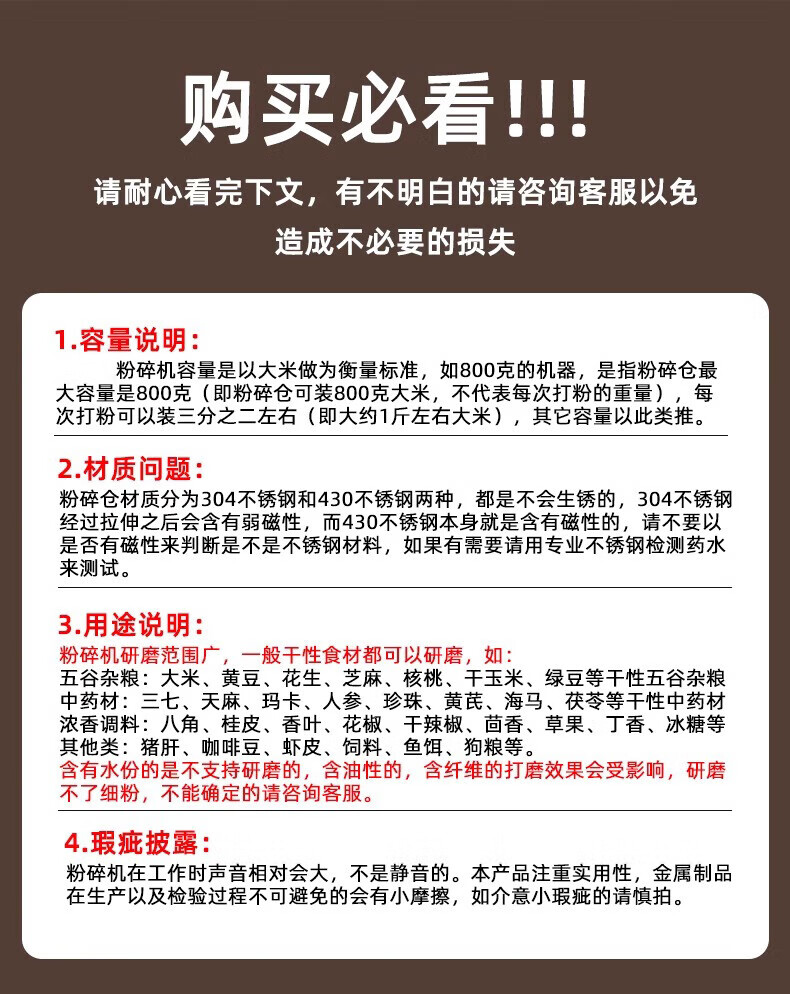 购买必看!!!

请耐心看完下文，有不明白的请咨询客服以免造成不必要的损失

1.容量说明：

粉碎机容量是以大米做为衡量标准，如800克的机器，是指粉碎仓最大容量是800克（即粉碎仓可装800克大米，不代表每次打粉的重量），每次打粉可以装三分之二左右（即大约1斤左右大米），其它容量以此类推。

2.材质问题：

粉碎仓材质分为304不锈钢和430不锈钢两种，都是不会生锈的，304不锈钢经过拉伸之后会含有弱磁性，而430不锈钢本身就是含有磁性的，请不要以是否有磁性来判断是不是不锈钢材料，如果有需要请用专业不锈钢检测药水来测试。

3.用途说明：

粉碎机研磨范围广，一般干性食材都可以研磨，如：
五谷杂粮：大米、黄豆、花生、芝麻、核桃、干玉米、绿豆等干性五谷杂粮
中药材：三七、天麻、玛卡、人参、珍珠、黄芪、海马、茯苓等干性中药材
浓香调料：八角、桂皮、香叶、花椒、干辣椒、茴香、草果、丁香、冰糖等
其他类：猪肝、咖啡豆、虾皮、饲料、鱼饵、狗粮等。
含有水份的是不支持研磨的，含油性的，含纤维的打磨效果会受影响，研磨不了细粉，不能确定的请咨询客服。

4.瑕疵披露：

粉碎机在工作时声音相对会大，不是静音的。本产品注重实用性，金属制品在生产以及检验过程不可避免的会有小摩擦，如介意小瑕疵的请慎拍。